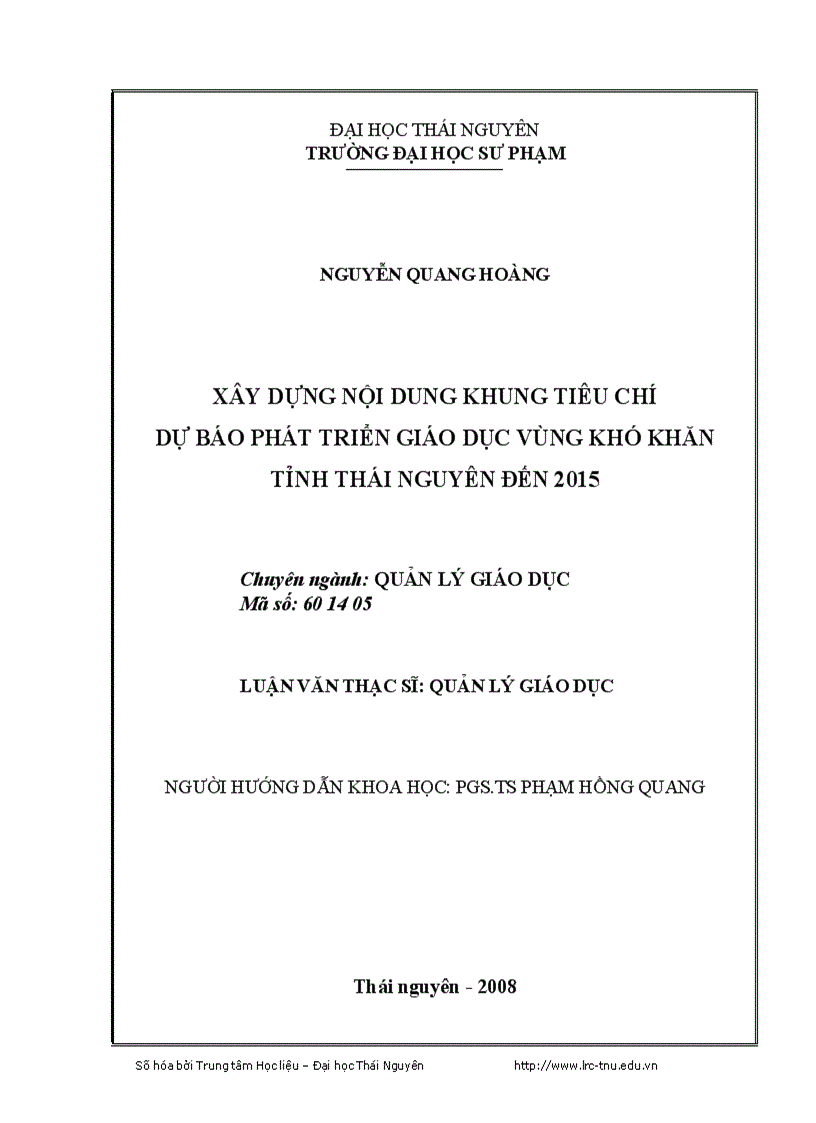 ĐẠI HỌC THÁI NGUYÊN
TRƯỜNG ĐẠI HỌC SƯ PHẠM

NGUYỄN QUANG HOÀNG

XÂY DỰNG NỘI DUNG KHUNG TIÊU CHÍ
DỰ BÁO PHÁT TRIỂN GIÁO DỤC VÙNG KHÓ KHĂN
TỈNH THÁI NGUYÊN ĐẾN 2015

Chuyên ngành: QUẢN LÝ GIÁO DỤC
Mã số: 60 14 05

LUẬN VĂN THẠC SĨ: QUẢN LÝ GIÁO DỤC

NGƯỜI HƯỚNG DẪN KHOA HỌC: PGS.TS PHẠM HỒNG QUANG

Thái nguyên - 2008

Số hóa bởi Trung tâm Học liệu – Đại học Thái Nguyên http://www.lrc-tnu.edu.vn